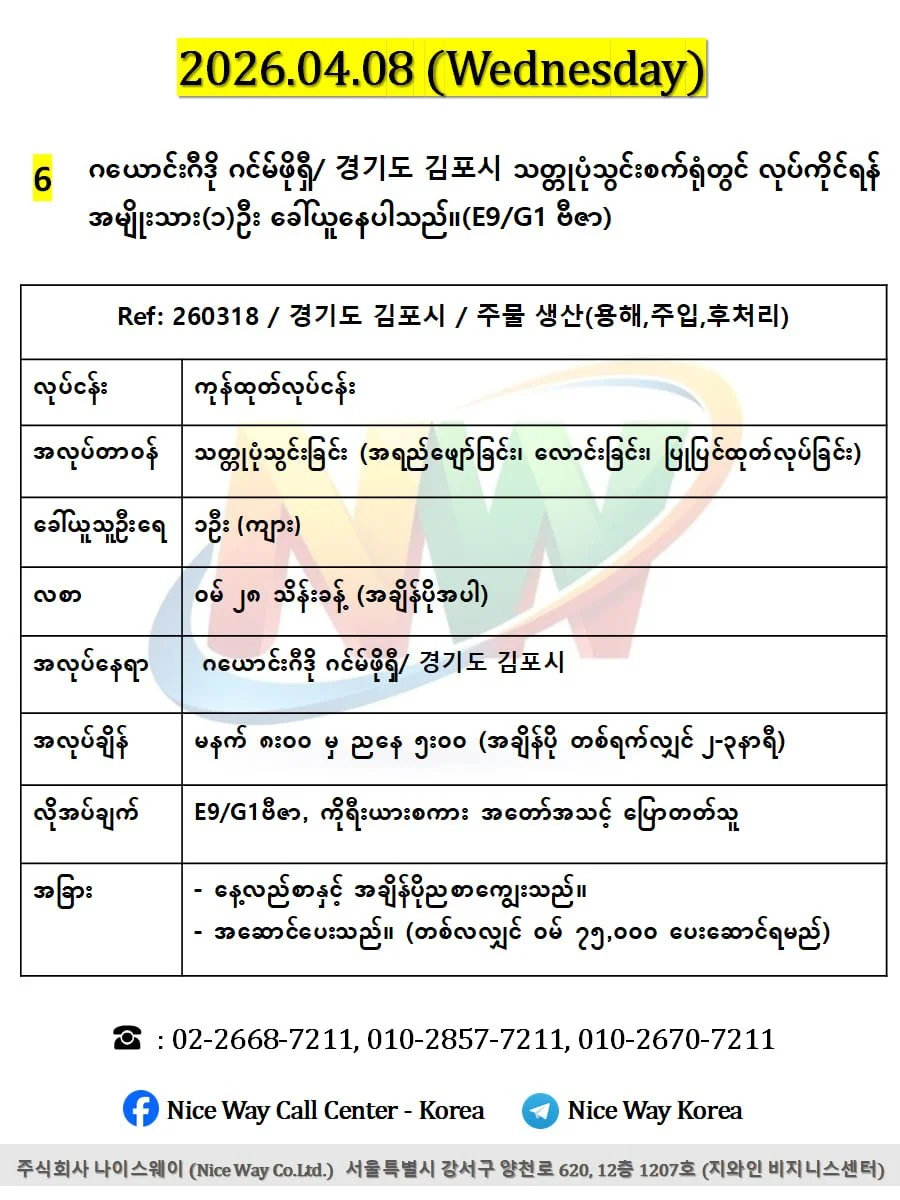 2026.04.08 (Wednesday)

6 ဂယောင်းဂီဒို ဂင်မ်ဖိုရှီ/ 경기도 김포시 သတ္တုပုံသွင်းစက်ရုံတွင် လုပ်ကိုင်ရန် အမျိုးသား(၁)ဦး ခေါ်ယူနေပါသည်။(E9/G1 ဗီဇာ)

| Ref: 260318 / 경기도 김포시 / 주물 생산(용해,주입,후처리) | |
|---|---|
| လုပ်ငန်း | ကုန်ထုတ်လုပ်ငန်း |
| အလုပ်တာဝန် | သတ္တုပုံသွင်းခြင်း (အရည်ဖျော်ခြင်း၊ လောင်းခြင်း၊ ပြုပြင်ထုတ်လုပ်ခြင်း) |
| ခေါ်ယူသူဦးရေ | ၁ဦး (ကျား) |
| လစာ | ဝမ် ၂၈ သိန်းခန့် (အချိန်ပိုအပါ) |
| အလုပ်နေရာ | ဂယောင်းဂီဒို ဂင်မ်ဖိုရှီ/ 경기도 김포시 |
| အလုပ်ချိန် | မနက် ၈း၀၀ မှ ညနေ ၅း၀၀ (အချိန်ပို တစ်ရက်လျှင် ၂-၃နာရီ) |
| လိုအပ်ချက် | E9/G1ဗီဇာ, ကိုရီးယားစကား အတော်အသင့် ပြောတတ်သူ |
| အခြား | - နေ့လည်စာနှင့် အချိန်ပိုညစာကျွေးသည်။ - အဆောင်ပေးသည်။ (တစ်လလျှင် ဝမ် ၇၅,၀၀၀ ပေးဆောင်ရမည်) |

☎ : 02-2668-7211, 010-2857-7211, 010-2670-7211

Nice Way Call Center - Korea

Nice Way Korea

주식회사 나이스웨이 (Nice Way Co.Ltd.) 서울특별시 강서구 양천로 620, 12층 1207호 (지와인 비지니스센터)